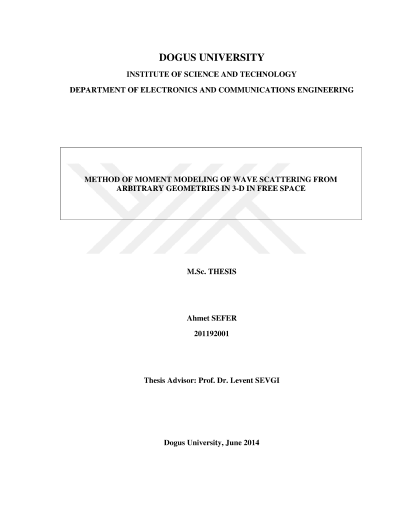 DOGUS UNIVERSITY

INSTITUTE OF SCIENCE AND TECHNOLOGY

DEPARTMENT OF ELECTRONICS AND COMMUNICATIONS ENGINEERING

METHOD OF MOMENT MODELING OF WAVE SCATTERING FROM ARBITRARY GEOMETRIES IN 3-D IN FREE SPACE

M.Sc. THESIS

Ahmet SEFER

201192001

Thesis Advisor: Prof. Dr. Levent SEVGI

Dogus University, June 2014